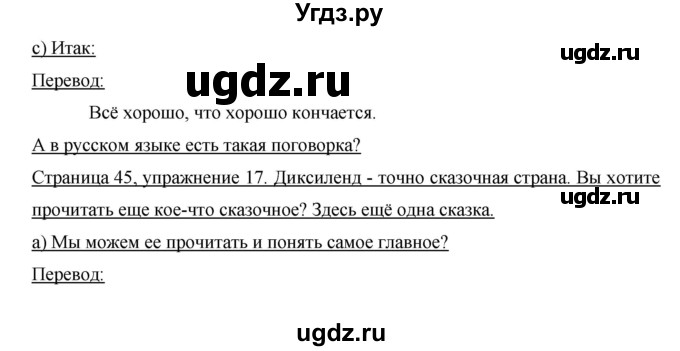 Угдз.ру

c) Итак:

ugdz.ru

Перевод:

ugdz.ru

Всё хорошо, что хорошо кончается.

А в русском языке есть такая поговорка?

Страница 45, упражнение 17. Диксиленд - точно сказочная страна. Вы хотите прочитать еще кое-что сказочное? Здесь ещё одна сказка.

ugdz.ru

а) Мы можем ее прочитать и понять самое главное?

Перевод:

ugdz.ru